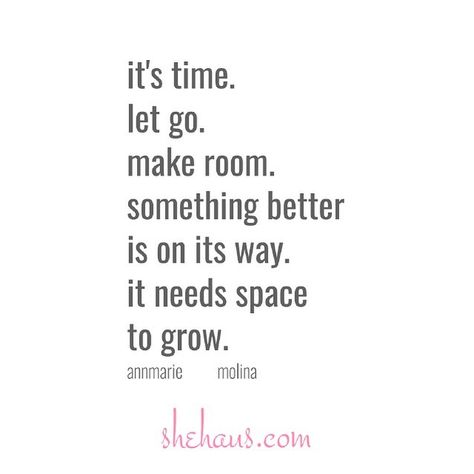 it's time.
let go.
make room.
something better
is on its way.
it needs space
to grow.
annmarie molina

shehaus.com